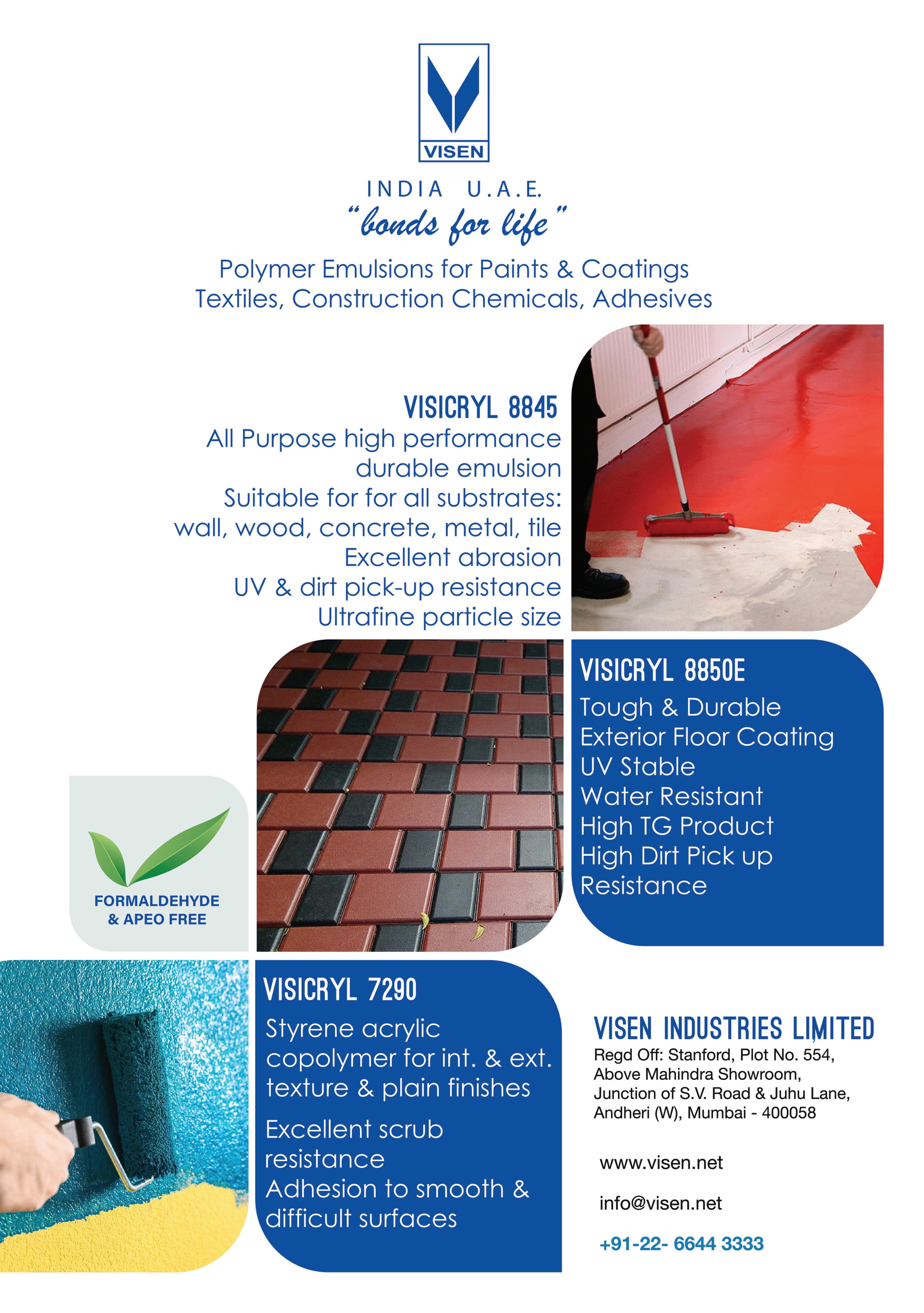 VISEN

INDIA U.A.E.

"bonds for life"

Polymer Emulsions for Paints & Coatings
Textiles, Construction Chemicals, Adhesives

VISICRYL 8845

All Purpose high performance durable emulsion
Suitable for for all substrates: wall, wood, concrete, metal, tile
Excellent abrasion
UV & dirt pick-up resistance
Ultrafine particle size

VISICRYL 8850E

Tough & Durable
Exterior Floor Coating
UV Stable
Water Resistant
High TG Product
High Dirt Pick up Resistance

FORMALDEHYDE & APEO FREE

VISICRYL 7290

Styrene acrylic copolymer for int. & ext. texture & plain finishes

Excellent scrub resistance
Adhesion to smooth & difficult surfaces

VISEN INDUSTRIES LIMITED

Regd Off: Stanford, Plot No. 554,
Above Mahindra Showroom,
Junction of S.V. Road & Juhu Lane,
Andheri (W), Mumbai - 400058

www.visen.net

info@visen.net

+91-22- 6644 3333